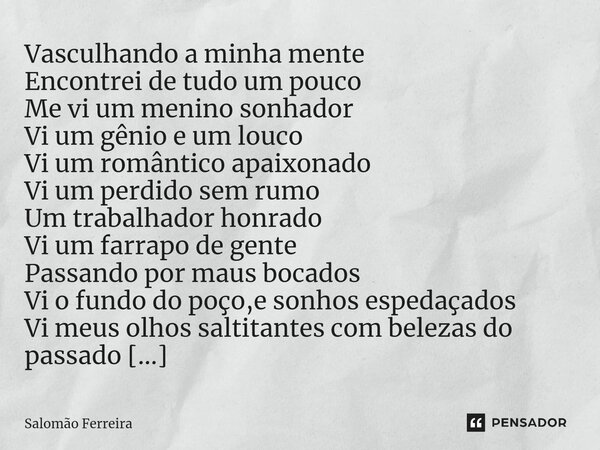 Vasculhando a minha mente
Encontrei de tudo um pouco
Me vi um menino sonhador
Vi um gênio e um louco
Vi um romântico apaixonado
Vi um perdido sem rumo
Um trabalhador honrado
Vi um farrapo de gente
Passando por maus bocados
Vi o fundo do poço,e sonhos espedaçados
Vi meus olhos saltitantes com belezas do passado [...]

Salomão Ferreira

PENSADOR